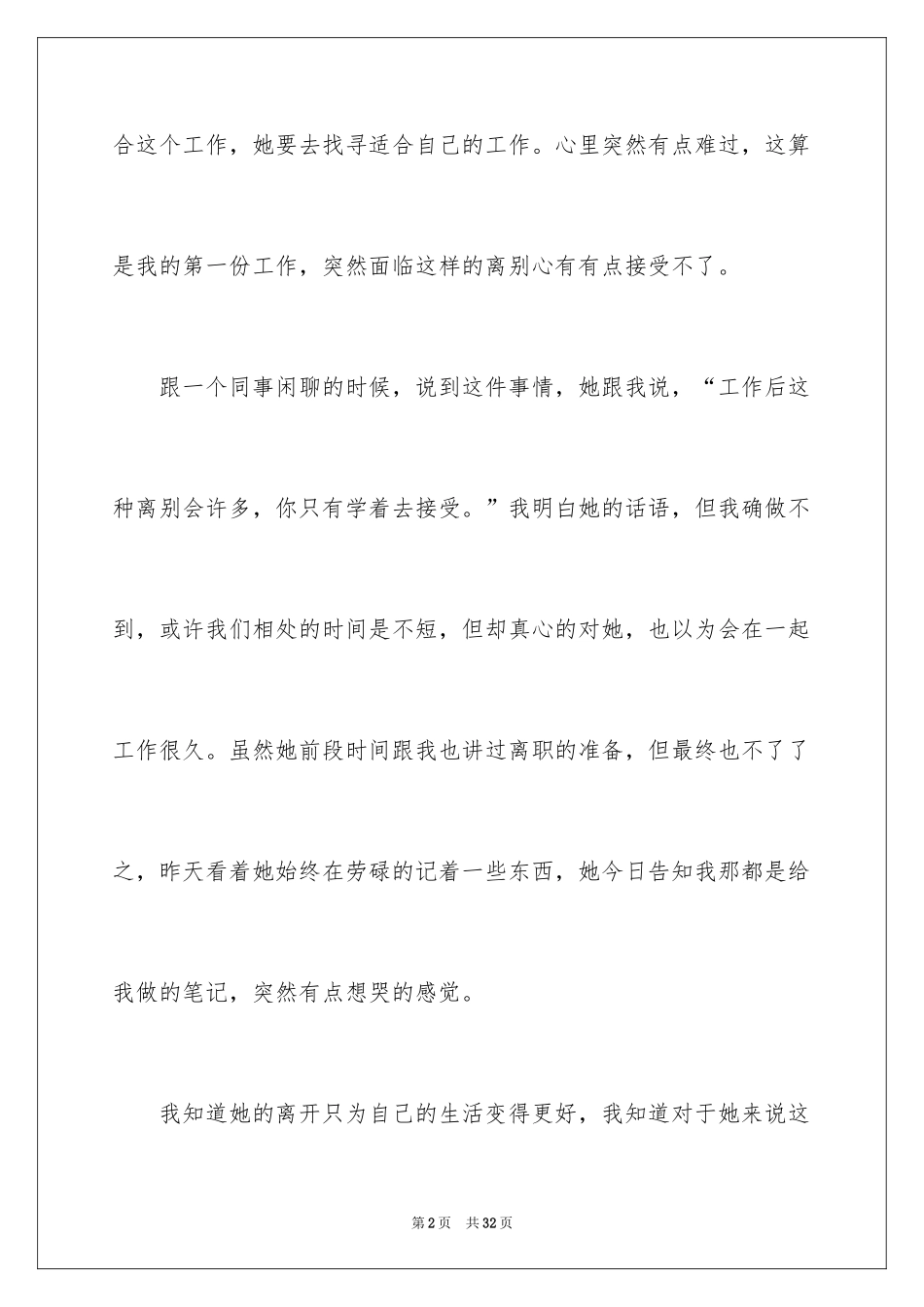 合这个工作，她要去找寻适合自己的工作。心里突然有点难过，这算是我的第一份工作，突然面临这样的离别心有有点接受不了。

跟一个同事闲聊的时候，说到这件事情，她跟我说，“工作后这种离别会许多，你只有学着去接受。”我明白她的话语，但我确做不到，或许我们相处的时间是不短，但却真心的对她，也以为会在一起工作很久。虽然她前段时间跟我也讲过离职的准备，但最终也不了了之，昨天看着她始终在劳碌的记着一些东西，她今日告知我那都是给我做的笔记，突然有点想哭的感觉。

我知道她的离开只为自己的生活变得更好，我知道对于她来说这

第2页 共32页